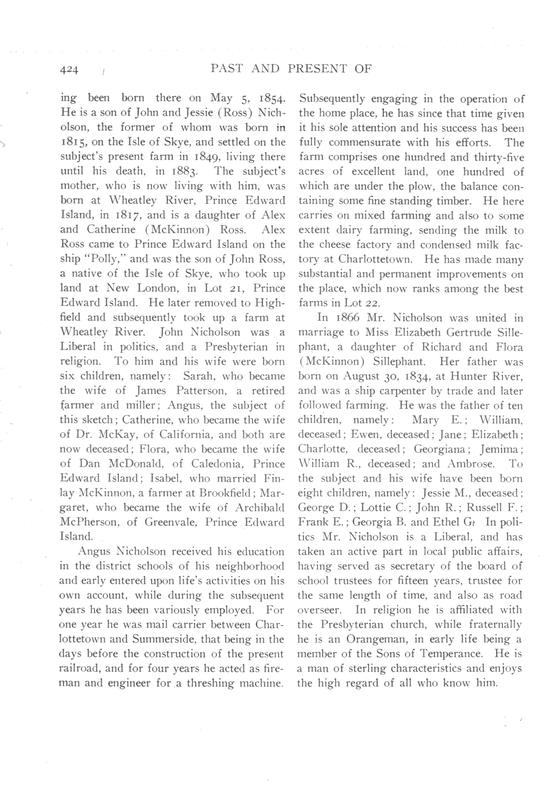 424 PAST AND PRESENT OF

ing been born there on May 5, 1854. He is a son of John and Jessie (Ross) Nicholson, the former of whom was born in 1815, on the Isle of Skye, and settled on the subject's present farm in 1849, living there until his death, in 1883. The subject's mother, who is now living with him, was born at Wheatley River, Prince Edward Island, in 1817, and is a daughter of Alex and Catherine (McKinnon) Ross. Alex Ross came to Prince Edward Island on the ship "Polly," and was the son of John Ross, a native of the Isle of Skye, who took up land at New London, in Lot 21, Prince Edward Island. He later removed to Highfield and subsequently took up a farm at Wheatley River. John Nicholson was a Liberal in politics, and a Presbyterian in religion. To him and his wife were born six children, namely: Sarah, who became the wife of James Patterson, a retired farmer and miller; Angus, the subject of this sketch; Catherine, who became the wife of Dr. McKay, of California, and both are now deceased; Flora, who became the wife of Dan McDonald, of Caledonia, Prince Edward Island; Isabel, who married Finlay McKinnon, a farmer at Brookfield; Margaret, who became the wife of Archibald McPherson, of Greenvale, Prince Edward Island.

Angus Nicholson received his education in the district schools of his neighborhood and early entered upon life's activities on his own account, while during the subsequent years he has been variously employed. For one year he was mail carrier between Charlottetown and Summerside, that being in the days before the construction of the present railroad, and for four years he acted as fireman and engineer for a threshing machine. Subsequently engaging in the operation of the home place, he has since that time given it his sole attention and his success has been fully commensurate with his efforts. The farm comprises one hundred and thirty-five acres of excellent land, one hundred of which are under the plow, the balance containing some fine standing timber. He here carries on mixed farming and also to some extent dairy farming, sending the milk to the cheese factory and condensed milk factory at Charlottetown. He has made many substantial and permanent improvements on the place, which now ranks among the best farms in Lot 22.

In 1866 Mr. Nicholson was united in marriage to Miss Elizabeth Gertrude Sillephant, a daughter of Richard and Flora (McKinnon) Sillephant. Her father was born on August 30, 1834, at Hunter River, and was a ship carpenter by trade and later followed farming. He was the father of ten children, namely: Mary E.; William, deceased; Ewen, deceased; Jane; Elizabeth; Charlotte, deceased; Georgiana; Jemima; William R., deceased; and Ambrose. To the subject and his wife have been born eight children, namely: Jessie M., deceased; George D.; Lottie C.; John R.; Russell F.; Frank E.; Georgia B. and Ethel G. In politics Mr. Nicholson is a Liberal, and has taken an active part in local public affairs, having served as secretary of the board of school trustees for fifteen years, trustee for the same length of time, and also as road overseer. In religion he is affiliated with the Presbyterian church, while fraternally he is an Orangeman, in early life being a member of the Sons of Temperance. He is a man of sterling characteristics and enjoys the high regard of all who know him.